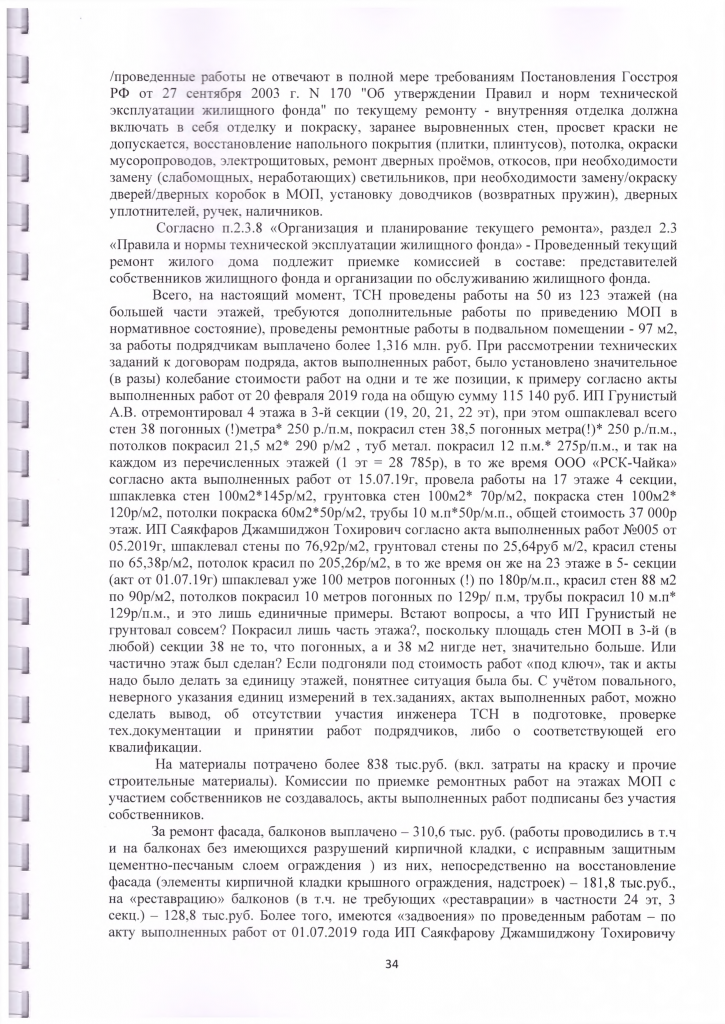 /проведенные работы не отвечают в полной мере требованиям Постановления Госстроя РФ от 27 сентября 2003 г. N 170 "Об утверждении Правил и норм технической эксплуатации жилищного фонда" по текущему ремонту - внутренняя отделка должна включать в себя отделку и покраску, заранее выровненных стен, просвет краски не допускается, восстановление напольного покрытия (плитки, плинтусов), потолка, окраски мусоропроводов, электрощитовых, ремонт дверных проёмов, откосов, при необходимости замену (слабомощных, неработающих) светильников, при необходимости замену/окраску дверей/дверных коробок в МОП, установку доводчиков (возвратных пружин), дверных уплотнителей, ручек, наличников.

Согласно п.2.3.8 «Организация и планирование текущего ремонта», раздел 2.3 «Правила и нормы технической эксплуатации жилищного фонда» - Проведенный текущий ремонт жилого дома подлежит приемке комиссией в составе: представителей собственников жилищного фонда и организации по обслуживанию жилищного фонда.

Всего, на настоящий момент, ТСН проведены работы на 50 из 123 этажей (на большей части этажей, требуются дополнительные работы по приведению МОП в нормативное состояние), проведены ремонтные работы в подвальном помещении - 97 м2, за работы подрядчикам выплачено более 1,316 млн. руб. При рассмотрении технических заданий к договорам подряда, актов выполненных работ, было установлено значительное (в разы) колебание стоимости работ на одни и те же позиции, к примеру согласно акты выполненных работ от 20 февраля 2019 года на общую сумму 115 140 руб. ИП Грунистый А.В. отремонтировал 4 этажа в 3-й секции (19, 20, 21, 22 эт), при этом ошпаклевал всего стен 38 погонных (!)метра* 250 р./п.м, покрасил стен 38,5 погонных метра(!)* 250 р./п.м., потолков покрасил 21,5 м2* 290 р/м2 , туб метал. покрасил 12 п.м.* 275р/п.м., и так на каждом из перечисленных этажей (1 эт = 28 785р), в то же время ООО «РСК-Чайка» согласно акта выполненных работ от 15.07.19г, провела работы на 17 этаже 4 секции, шпаклевка стен 100м2*145р/м2, грунтовка стен 100м2* 70р/м2, покраска стен 100м2* 120р/м2, потолки покраска 60м2*50р/м2, трубы 10 м.п*50р/м.п., общей стоимость 37 000р этаж. ИП Саякфаров Джамшиджон Тохирович согласно акта выполненных работ №005 от 05.2019г, шпаклевал стены по 76,92р/м2, грунтовал стены по 25,64руб м/2, красил стены по 65,38р/м2, потолок красил по 205,26р/м2, в то же время он же на 23 этаже в 5- секции (акт от 01.07.19г) шпаклевал уже 100 метров погонных (!) по 180р/м.п., красил стен 88 м2 по 90р/м2, потолков покрасил 10 метров погонных по 129р/ п.м, трубы покрасил 10 м.п* 129р/п.м., и это лишь единичные примеры. Встают вопросы, а что ИП Грунистый не грунтовал совсем? Покрасил лишь часть этажа?, поскольку площадь стен МОП в 3-й (в любой) секции 38 не то, что погонных, а и 38 м2 нигде нет, значительно больше. Или частично этаж был сделан? Если подгоняли под стоимость работ «под ключ», так и акты надо было делать за единицу этажей, понятнее ситуация была бы. С учётом повального, неверного указания единиц измерений в тех.заданиях, актах выполненных работ, можно сделать вывод, об отсутствии участия инженера ТСН в подготовке, проверке тех.документации и принятии работ подрядчиков, либо о соответствующей его квалификации.

На материалы потрачено более 838 тыс.руб. (вкл. затраты на краску и прочие строительные материалы). Комиссии по приемке ремонтных работ на этажах МОП с участием собственников не создавалось, акты выполненных работ подписаны без участия собственников.

За ремонт фасада, балконов выплачено – 310,6 тыс. руб. (работы проводились в т.ч и на балконах без имеющихся разрушений кирпичной кладки, с исправным защитным цементно-песчаным слоем ограждения ) из них, непосредственно на восстановление фасада (элементы кирпичной кладки крышного ограждения, надстроек) – 181,8 тыс.руб., на «реставрацию» балконов (в т.ч. не требующих «реставрации» в частности 24 эт, 3 секц.) – 128,8 тыс.руб. Более того, имеются «задвоения» по проведенным работам – по акту выполненных работ от 01.07.2019 года ИП Саякфарову Джамшиджону Тохировичу

34